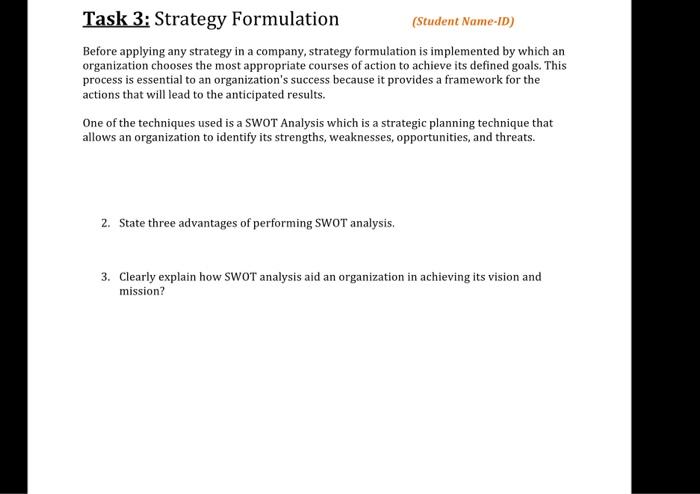 Task 3: Strategy Formulation (Student Name-ID)

Before applying any strategy in a company, strategy formulation is implemented by which an organization chooses the most appropriate courses of action to achieve its defined goals. This process is essential to an organization's success because it provides a framework for the actions that will lead to the anticipated results.

One of the techniques used is a SWOT Analysis which is a strategic planning technique that allows an organization to identify its strengths, weaknesses, opportunities, and threats.

2. State three advantages of performing SWOT analysis.

3. Clearly explain how SWOT analysis aid an organization in achieving its vision and mission?